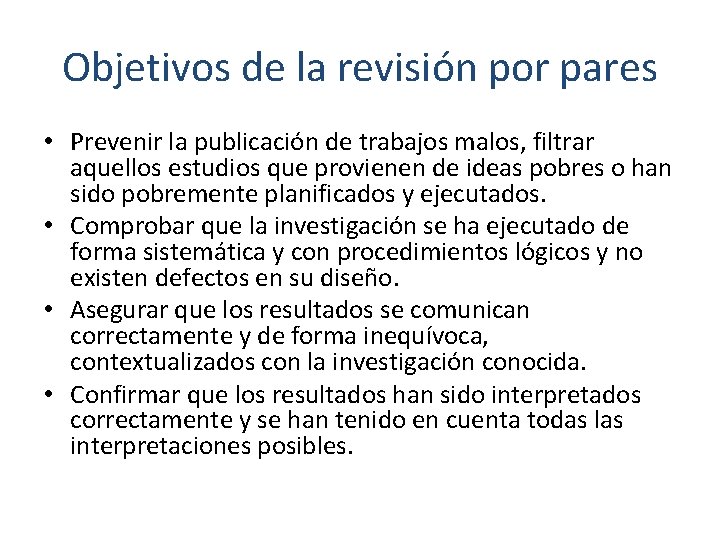 Objetivos de la revisión por pares

• Prevenir la publicación de trabajos malos, filtrar aquellos estudios que provienen de ideas pobres o han sido pobremente planificados y ejecutados.
• Comprobar que la investigación se ha ejecutado de forma sistemática y con procedimientos lógicos y no existen defectos en su diseño.
• Asegurar que los resultados se comunican correctamente y de forma inequívoca, contextualizados con la investigación conocida.
• Confirmar que los resultados han sido interpretados correctamente y se han tenido en cuenta todas las interpretaciones posibles.